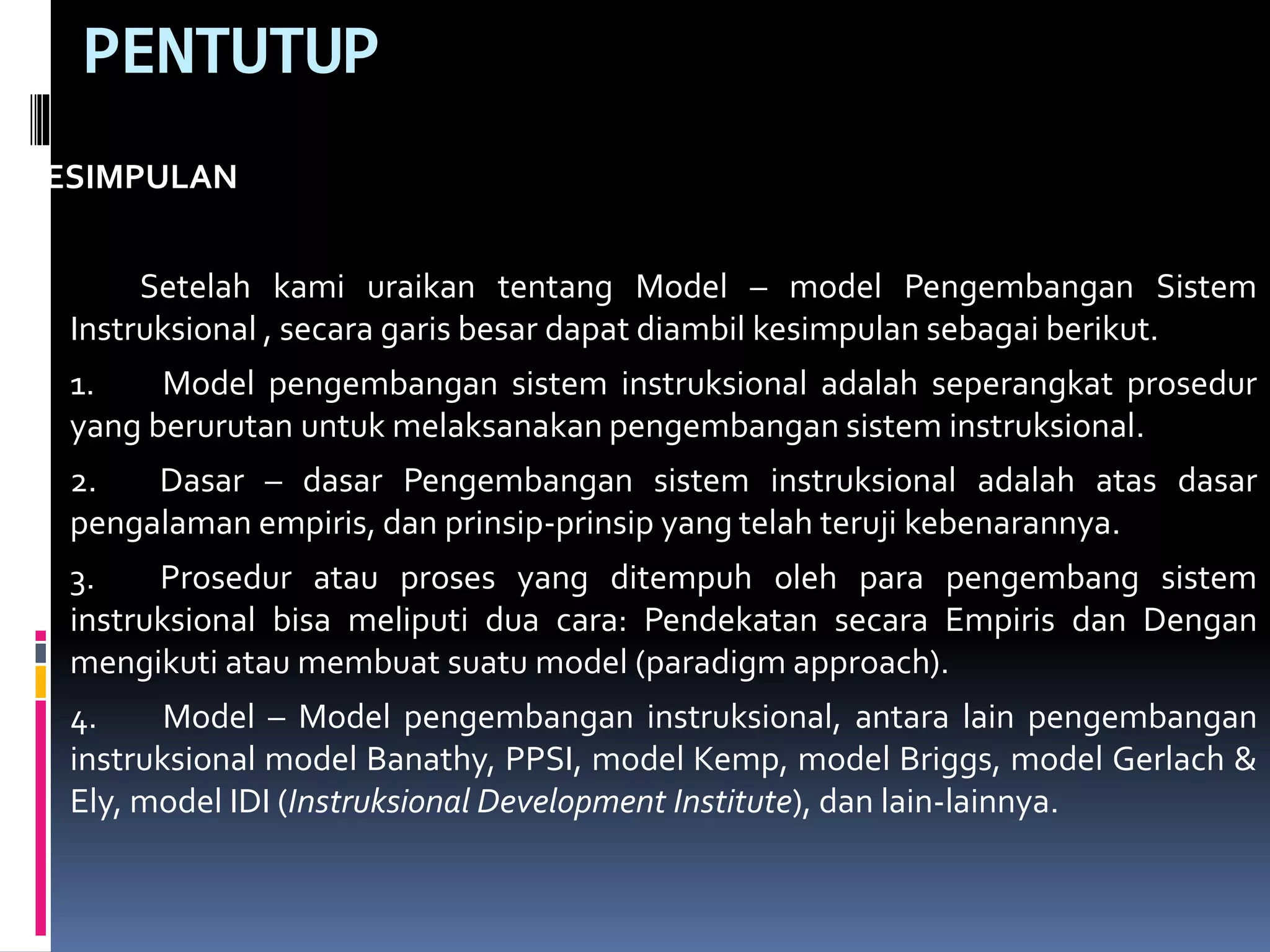 PENTUTUP

ESIMPULAN

Setelah kami uraikan tentang Model – model Pengembangan Sistem Instruksional , secara garis besar dapat diambil kesimpulan sebagai berikut.

1. Model pengembangan sistem instruksional adalah seperangkat prosedur yang berurutan untuk melaksanakan pengembangan sistem instruksional.

2. Dasar – dasar Pengembangan sistem instruksional adalah atas dasar pengalaman empiris, dan prinsip-prinsip yang telah teruji kebenarannya.

3. Prosedur atau proses yang ditempuh oleh para pengembang sistem instruksional bisa meliputi dua cara: Pendekatan secara Empiris dan Dengan mengikuti atau membuat suatu model (paradigm approach).

4. Model – Model pengembangan instruksional, antara lain pengembangan instruksional model Banathy, PPSI, model Kemp, model Briggs, model Gerlach & Ely, model IDI (Instruksional Development Institute), dan lain-lainnya.